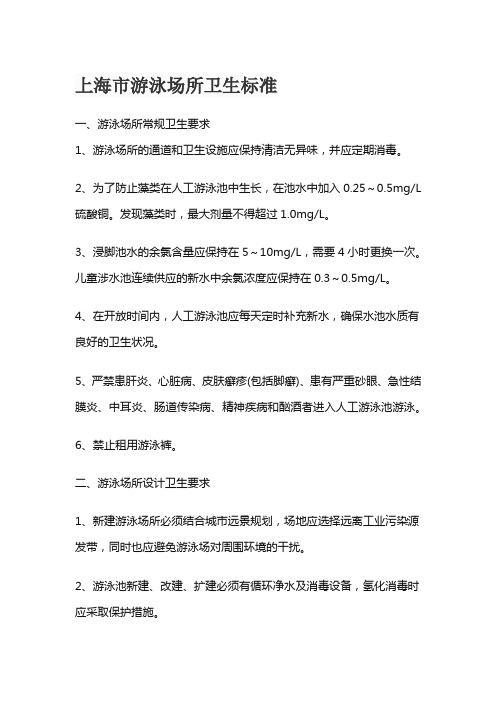 上海市游泳场所卫生标准

一、游泳场所常规卫生要求

1、游泳场所的通道和卫生设施应保持清洁无异味，并应定期消毒。

2、为了防止藻类在人工游泳池中生长，在池水中加入 0.25～0.5mg/L 硫酸铜。发现藻类时，最大剂量不得超过 1.0mg/L。

3、浸脚池水的余氯含量应保持在 5～10mg/L，需要 4 小时更换一次。儿童涉水池连续供应的新水中余氯浓度应保持在 0.3～0.5mg/L。

4、在开放时间内，人工游泳池应每天定时补充新水，确保水池水质有良好的卫生状况。

5、严禁患肝炎、心脏病、皮肤癣疹(包括脚癣)、患有严重砂眼、急性结膜炎、中耳炎、肠道传染病、精神疾病和酗酒者进入人工游泳池游泳。

6、禁止租用游泳裤。

二、游泳场所设计卫生要求

1、新建游泳场所必须结合城市远景规划，场地应选择远离工业污染源发带，同时也应避免游泳场对周围环境的干扰。

2、游泳池新建、改建、扩建必须有循环净水及消毒设备，氢化消毒时应采取保护措施。